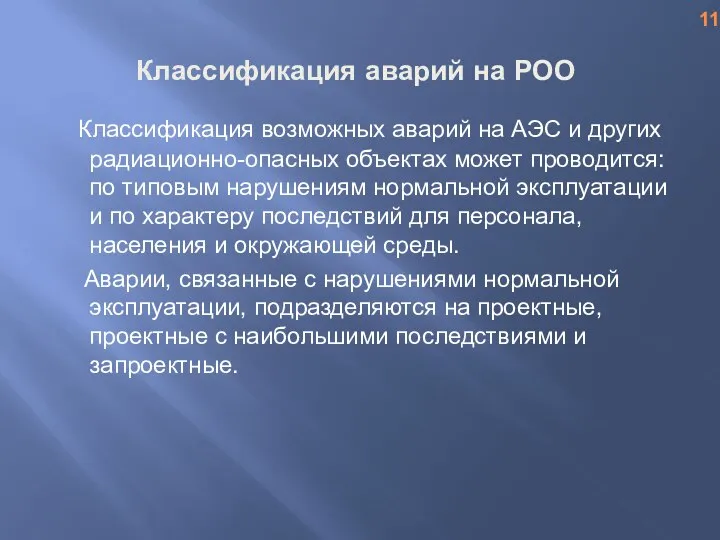 11

Классификация аварий на РОО

Классификация возможных аварий на АЭС и других радиационно-опасных объектах может проводится: по типовым нарушениям нормальной эксплуатации и по характеру последствий для персонала, населения и окружающей среды.

Аварии, связанные с нарушениями нормальной эксплуатации, подразделяются на проектные, проектные с наибольшими последствиями и запроектные.